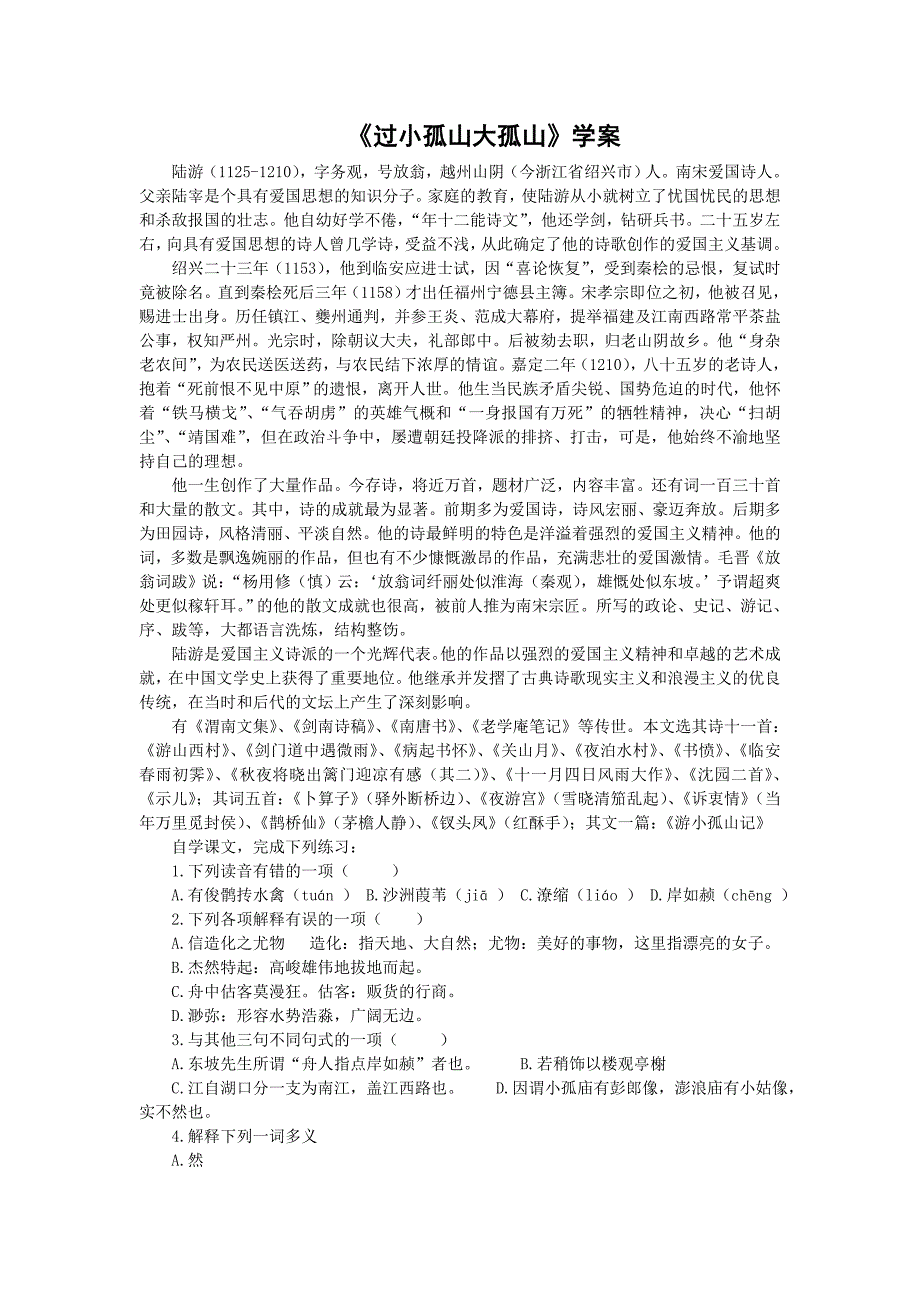 《过小孤山大孤山》学案

陆游（1125-1210），字务观，号放翁，越州山阴（今浙江省绍兴市）人。南宋爱国诗人。父亲陆宰是个具有爱国思想的知识分子。家庭的教育，使陆游从小就树立了忧国忧民的思想和杀敌报国的壮志。他自幼好学不倦，“年十二能诗文”，他还学剑，钻研兵书。二十五岁左右，向具有爱国思想的诗人曾几学诗，受益不浅，从此确定了他的诗歌创作的爱国主义基调。

绍兴二十三年（1153），他到临安应进士试，因“喜论恢复”，受到秦桧的忌恨，复试时竟被除名。直到秦桧死后三年（1158）才出任福州宁德县主簿。宋孝宗即位之初，他被召见，赐进士出身。历任镇江、夔州通判，并参王炎、范成大幕府，提举福建及江南西路常平茶盐公事，权知严州。光宗时，除朝议大夫，礼部郎中。后被劾去职，归老山阴故乡。他“身杂老农间”，为农民送医送药，与农民结下浓厚的情谊。嘉定二年（1210），八十五岁的老诗人，抱着“死前恨不见中原”的遗恨，离开人世。他生当民族矛盾尖锐、国势危迫的时代，他怀着“铁马横戈”、“气吞胡虏”的英雄气概和“一身报国有万死”的牺牲精神，决心“扫胡尘”、“靖国难”，但在政治斗争中，屡遭朝廷投降派的排挤、打击，可是，他始终不渝地坚持自己的理想。

他一生创作了大量作品。今存诗，将近万首，题材广泛，内容丰富。还有词一百三十首和大量的散文。其中，诗的成就最为显著。前期多为爱国诗，诗风宏丽、豪迈奔放。后期多为田园诗，风格清丽、平淡自然。他的诗最鲜明的特色是洋溢着强烈的爱国主义精神。他的词，多数是飘逸婉丽的作品，但也有不少慷慨激昂的作品，充满悲壮的爱国激情。毛晋《放翁词跋》说：“杨用修（慎）云：‘放翁词纤丽处似淮海（秦观），雄慨处似东坡。’予谓超爽处更似稼轩耳。”的他的散文成就也很高，被前人推为南宋宗匠。所写的政论、史记、游记、序、跋等，大都语言洗炼，结构整饬。

陆游是爱国主义诗派的一个光辉代表。他的作品以强烈的爱国主义精神和卓越的艺术成就，在中国文学史上获得了重要地位。他继承并发摺了古典诗歌现实主义和浪漫主义的优良传统，在当时和后代的文坛上产生了深刻影响。

有《渭南文集》、《剑南诗稿》、《南唐书》、《老学庵笔记》等传世。本文选其诗十一首：《游山西村》、《剑门道中遇微雨》、《病起书怀》、《关山月》、《夜泊水村》、《书愤》、《临安春雨初霁》、《秋夜将晓出篱门迎凉有感（其二）》、《十一月四日风雨大作》、《沈园二首》、《示儿》；其词五首：《卜算子》（驿外断桥边）、《夜游宫》（雪晓清笳乱起）、《诉衷情》（当年万里觅封侯）、《鹊桥仙》（茅檐人静）、《钗头凤》（红酥手）；其文一篇：《游小孤山记》

自学课文，完成下列练习：

1.下列读音有错的一项（　　）

A.有俊鹘抟水禽（tuán ） B.沙洲葭苇（jiā ） C.潦缩（liáo ） D.岸如赪（chēng ）

2.下列各项解释有误的一项（　　）

A.信造化之尤物　 造化：指天地、大自然；尤物：美好的事物，这里指漂亮的女子。

B.杰然特起：高峻雄伟地拔地而起。

C.舟中估客莫漫狂。估客：贩货的行商。

D.渺弥：形容水势浩淼，广阔无边。

3.与其他三句不同句式的一项（　　）

A.东坡先生所谓“舟人指点岸如赪”者也。　　B.若稍饰以楼观亭榭

C.江自湖口分一支为南江，盖江西路也。　　D.因谓小孤庙有彭郎像，澎浪庙有小姑像，实不然也。

4.解释下列一词多义

A.然